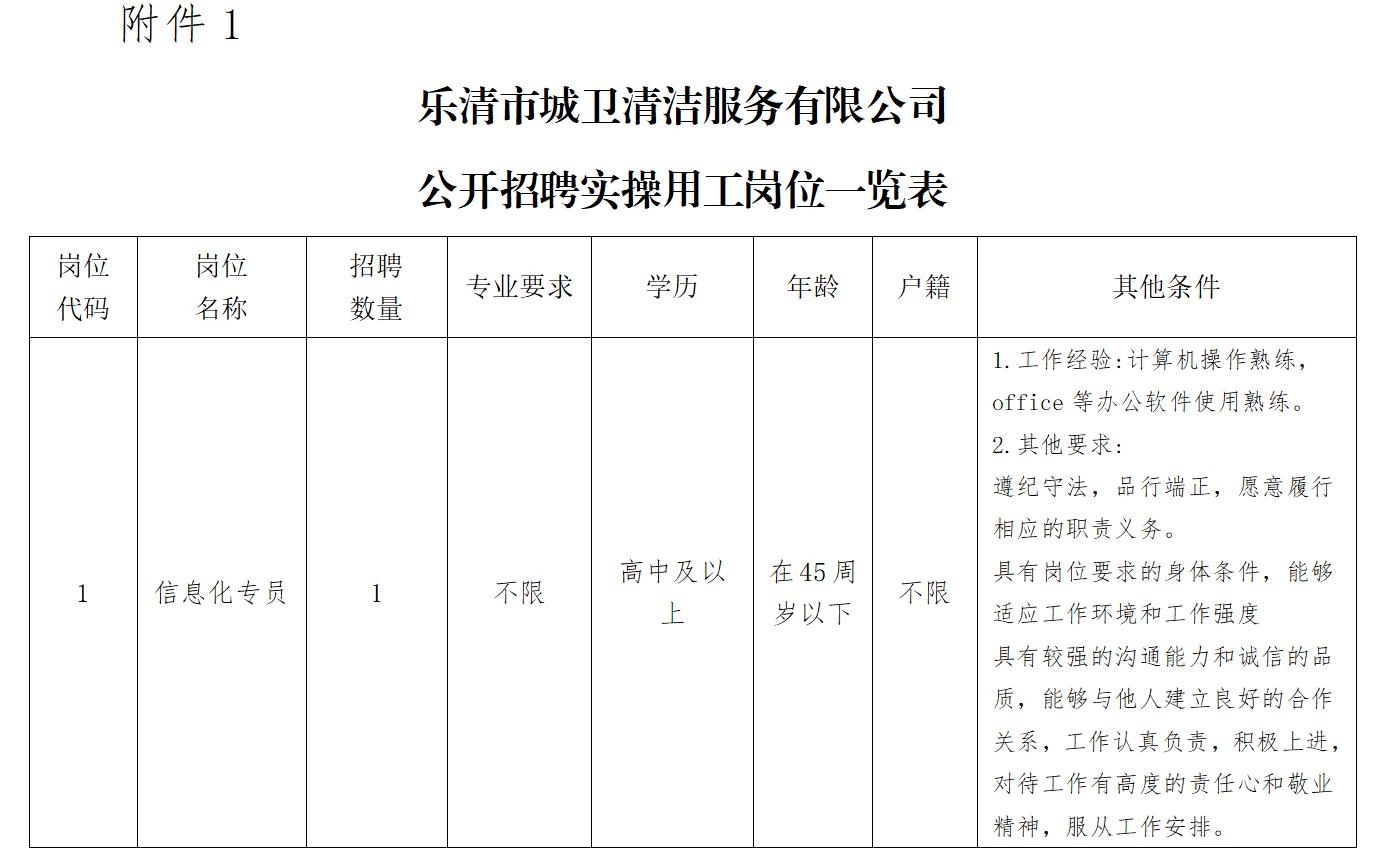 附件1

乐清市城卫清洁服务有限公司

公开招聘实操用工岗位一览表

| 岗位代码 | 岗位名称 | 招聘数量 | 专业要求 | 学历 | 年龄 | 户籍 | 其他条件 |
|---|---|---|---|---|---|---|---|
| 1 | 信息化专员 | 1 | 不限 | 高中及以上 | 在45周岁以下 | 不限 | 1.工作经验:计算机操作熟练，office等办公软件使用熟练。 2.其他要求: 遵纪守法，品行端正，愿意履行相应的职责义务。 具有岗位要求的身体条件，能够适应工作环境和工作强度 具有较强的沟通能力和诚信的品质，能够与他人建立良好的合作关系，工作认真负责，积极上进，对待工作有高度的责任心和敬业精神，服从工作安排。 |